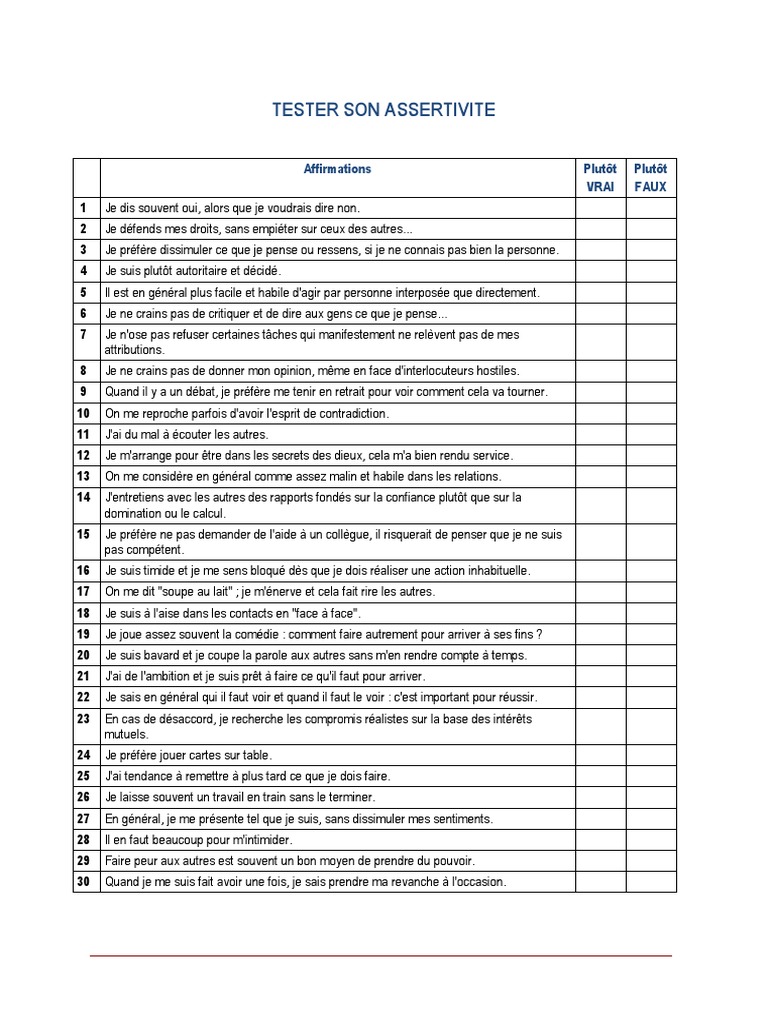 TESTER SON ASSERTIVITE

| | Affirmations | Plutôt VRAI | Plutôt FAUX |
|---|---|---|---|
| 1 | Je dis souvent oui, alors que je voudrais dire non. | | |
| 2 | Je défends mes droits, sans empiéter sur ceux des autres... | | |
| 3 | Je préfère dissimuler ce que je pense ou ressens, si je ne connais pas bien la personne. | | |
| 4 | Je suis plutôt autoritaire et décidé. | | |
| 5 | Il est en général plus facile et habile d'agir par personne interposée que directement. | | |
| 6 | Je ne crains pas de critiquer et de dire aux gens ce que je pense... | | |
| 7 | Je n'ose pas refuser certaines tâches qui manifestement ne relèvent pas de mes attributions. | | |
| 8 | Je ne crains pas de donner mon opinion, même en face d'interlocuteurs hostiles. | | |
| 9 | Quand il y a un débat, je préfère me tenir en retrait pour voir comment cela va tourner. | | |
| 10 | On me reproche parfois d'avoir l'esprit de contradiction. | | |
| 11 | J'ai du mal à écouter les autres. | | |
| 12 | Je m'arrange pour être dans les secrets des dieux, cela m'a bien rendu service. | | |
| 13 | On me considère en général comme assez malin et habile dans les relations. | | |
| 14 | J'entretiens avec les autres des rapports fondés sur la confiance plutôt que sur la domination ou le calcul. | | |
| 15 | Je préfère ne pas demander de l'aide à un collègue, il risquerait de penser que je ne suis pas compétent. | | |
| 16 | Je suis timide et je me sens bloqué dès que je dois réaliser une action inhabituelle. | | |
| 17 | On me dit "soupe au lait" ; je m'énerve et cela fait rire les autres. | | |
| 18 | Je suis à l'aise dans les contacts en "face à face". | | |
| 19 | Je joue assez souvent la comédie : comment faire autrement pour arriver à ses fins ? | | |
| 20 | Je suis bavard et je coupe la parole aux autres sans m'en rendre compte à temps. | | |
| 21 | J'ai de l'ambition et je suis prêt à faire ce qu'il faut pour arriver. | | |
| 22 | Je sais en général qui il faut voir et quand il faut le voir : c'est important pour réussir. | | |
| 23 | En cas de désaccord, je recherche les compromis réalistes sur la base des intérêts mutuels. | | |
| 24 | Je préfère jouer cartes sur table. | | |
| 25 | J'ai tendance à remettre à plus tard ce que je dois faire. | | |
| 26 | Je laisse souvent un travail en train sans le terminer. | | |
| 27 | En général, je me présente tel que je suis, sans dissimuler mes sentiments. | | |
| 28 | Il en faut beaucoup pour m'intimider. | | |
| 29 | Faire peur aux autres est souvent un bon moyen de prendre du pouvoir. | | |
| 30 | Quand je me suis fait avoir une fois, je sais prendre ma revanche à l'occasion. | | |